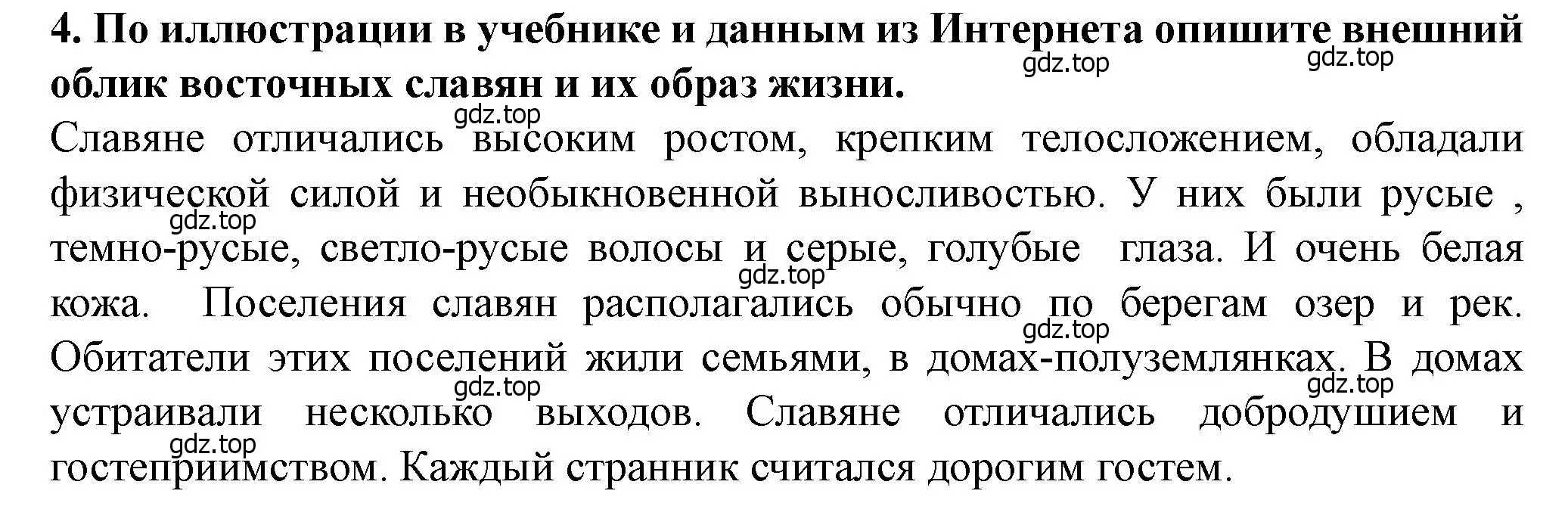 4. По иллюстрации в учебнике и данным из Интернета опишите внешний облик восточных славян и их образ жизни.
gdz.top gdz.top
gdz.top
Славяне отличались высоким ростом, крепким телосложением, обладали физической силой и необыкновенной выносливостью. У них были русые , темно-русые, светло-русые волосы и серые, голубые глаза. И очень белая кожа. Поселения славян располагались обычно по берегам озер и рек. Обитатели этих поселений жили семьями, в домах-полуземлянках. В домах устраивали несколько выходов. Славяне отличались добродушием и гостеприимством. Каждый странник считался дорогим гостем.
gdz.top
gdz.top
gdz.top
gdz.top
gdz.top
gdz.top